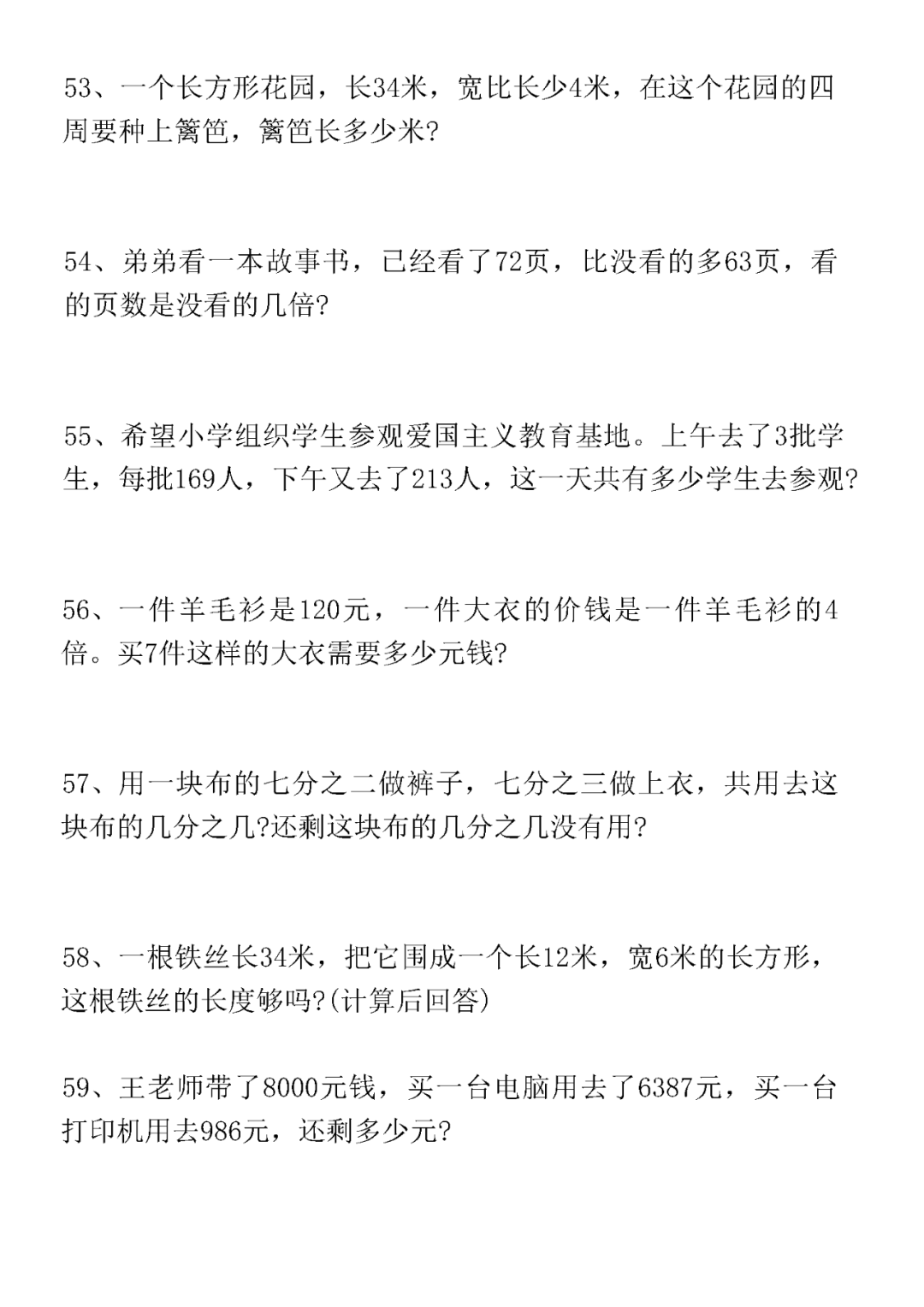 53、一个长方形花园，长34米，宽比长少4米，在这个花园的四周要种上篱笆，篱笆长多少米?

54、弟弟看一本故事书，已经看了72页，比没看的多63页，看的页数是没看的几倍?

55、希望小学组织学生参观爱国主义教育基地。上午去了3批学生，每批169人，下午又去了213人，这一天共有多少学生去参观?

56、一件羊毛衫是120元，一件大衣的价钱是一件羊毛衫的4倍。买7件这样的大衣需要多少元钱?

57、用一块布的七分之二做裤子，七分之三做上衣，共用去这块布的几分之几?还剩这块布的几分之几没有用?

58、一根铁丝长34米，把它围成一个长12米，宽6米的长方形，这根铁丝的长度够吗?(计算后回答)

59、王老师带了8000元钱，买一台电脑用去了6387元，买一台打印机用去986元，还剩多少元?